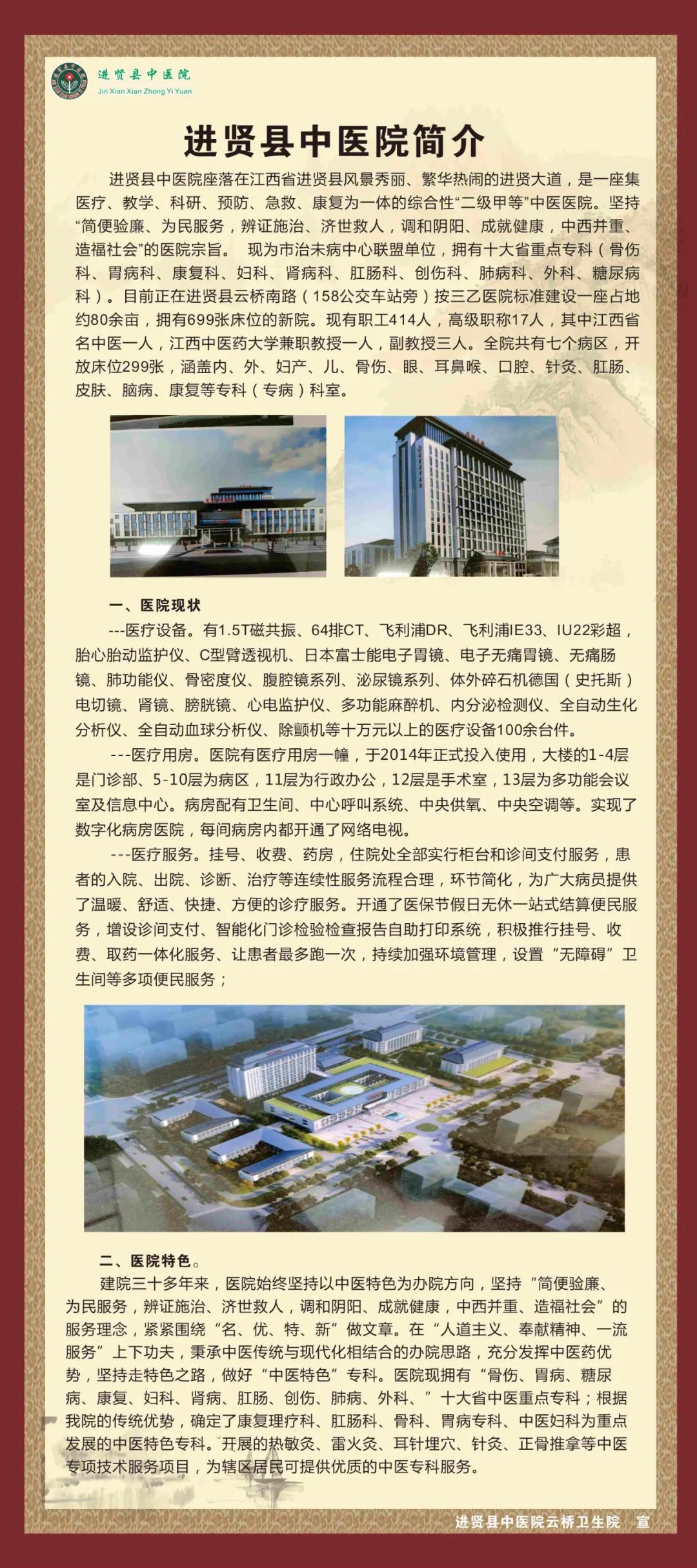 进贤县中医院
Jin Xian Xian Zhong Yi Yuan

进贤县中医院简介

进贤县中医院座落在江西省进贤县风景秀丽、繁华热闹的进贤大道，是一座集医疗、教学、科研、预防、急救、康复为一体的综合性“二级甲等”中医医院。坚持“简便验廉、为民服务，辨证施治、济世救人，调和阴阳、成就健康，中西并重、造福社会”的医院宗旨。 现为市治未病中心联盟单位，拥有十大省重点专科（骨伤科、胃病科、康复科、妇科、肾病科、肛肠科、创伤科、肺病科、外科、糖尿病科）。目前正在进贤县云桥南路（158公交车站旁）按三乙医院标准建设一座占地约80余亩，拥有699张床位的新院。现有职工414人，高级职称17人，其中江西省名中医一人，江西中医药大学兼职教授一人，副教授三人。全院共有七个病区，开放床位299张，涵盖内、外、妇产、儿、骨伤、眼、耳鼻喉、口腔、针灸、肛肠、皮肤、脑病、康复等专科（专病）科室。

一、医院现状

---医疗设备。有1.5T磁共振、64排CT、飞利浦DR、飞利浦IE33、IU22彩超，胎心胎动监护仪、C型臂透视机、日本富士能电子胃镜、电子无痛胃镜、无痛肠镜、肺功能仪、骨密度仪、腹腔镜系列、泌尿镜系列、体外碎石机德国（史托斯）电切镜、肾镜、膀胱镜、心电监护仪、多功能麻醉机、内分泌检测仪、全自动生化分析仪、全自动血球分析仪、除颤机等十万元以上的医疗设备100余台件。

---医疗用房。医院有医疗用房一幢，于2014年正式投入使用，大楼的1-4层是门诊部、5-10层为病区，11层为行政办公，12层是手术室，13层为多功能会议室及信息中心。病房配有卫生间、中心呼叫系统、中央供氧、中央空调等。实现了数字化病房医院，每间病房内都开通了网络电视。

---医疗服务。挂号、收费、药房，住院处全部实行柜台和诊间支付服务，患者的入院、出院、诊断、治疗等连续性服务流程合理，环节简化，为广大病员提供了温暖、舒适、快捷、方便的诊疗服务。开通了医保节假日无休一站式结算便民服务，增设诊间支付、智能化门诊检验检查报告自助打印系统，积极推行挂号、收费、取药一体化服务、让患者最多跑一次，持续加强环境管理，设置“无障碍”卫生间等多项便民服务；

二、医院特色。

建院三十多年来，医院始终坚持以中医特色为办院方向，坚持“简便验廉、为民服务，辨证施治、济世救人，调和阴阳、成就健康，中西并重、造福社会”的服务理念，紧紧围绕“名、优、特、新”做文章。在“人道主义、奉献精神、一流服务”上下功夫，秉承中医传统与现代化相结合的办院思路，充分发挥中医药优势，坚持走特色之路，做好“中医特色”专科。医院现拥有“骨伤、胃病、糖尿病、康复、妇科、肾病、肛肠、创伤、肺病、外科、”十大省中医重点专科；根据我院的传统优势，确定了康复理疗科、肛肠科、骨科、胃病专科、中医妇科为重点发展的中医特色专科。开展的热敏灸、雷火灸、耳针埋穴、针灸、正骨推拿等中医专项技术服务项目，为辖区居民可提供优质的中医专科服务。

进贤县中医院云桥卫生院 宣